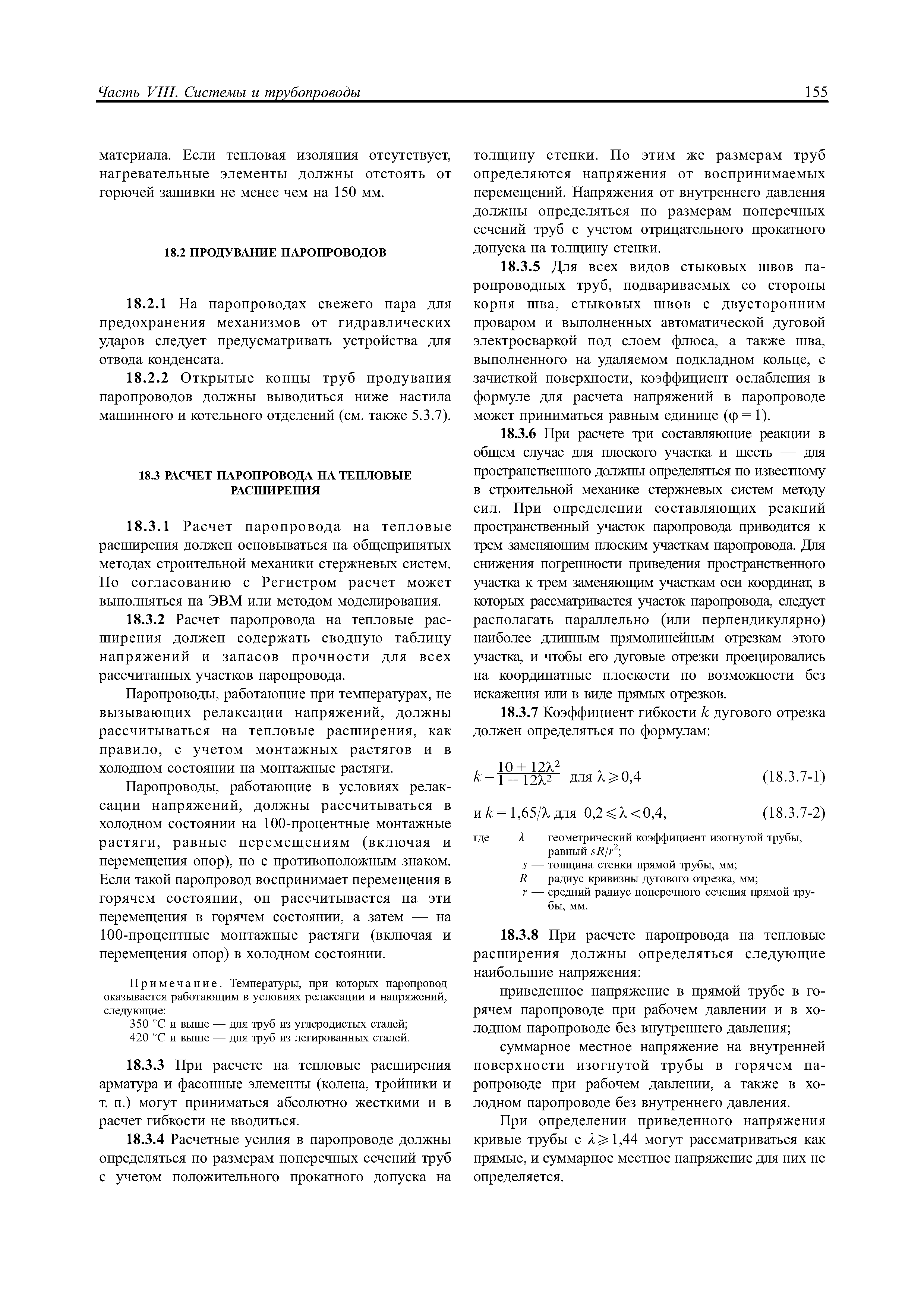 Часть VIII. Системы и трубопроводы

155

материала. Если тепловая изоляция отсутствует, нагревательные элементы должны отстоять от горючей зашивки не менее чем на 150 мм.

18.2 ПРОДУВАНИЕ ПАРОПРОВОДОВ

18.2.1 На паропроводах свежего пара для предохранения механизмов от гидравлических ударов следует предусматривать устройства для отвода конденсата.

18.2.2 Открытые концы труб продувания паропроводов должны выводиться ниже настила машинного и котельного отделений (см. также 5.3.7).

18.3 РАСЧЕТ ПАРОПРОВОДА НА ТЕПЛОВЫЕ РАСШИРЕНИЯ

18.3.1 Расчет паропровода на тепловые расширения должен основываться на общепринятых методах строительной механики стержневых систем. По согласованию с Регистром расчет может выполняться на ЭВМ или методом моделирования.

18.3.2 Расчет паропровода на тепловые расширения должен содержать сводную таблицу напряжений и запасов прочности для всех рассчитанных участков паропровода.

Паропроводы, работающие при температурах, не вызывающих релаксации напряжений, должны рассчитываться на тепловые расширения, как правило, с учетом монтажных растягов и в холодном состоянии на монтажные растяги.

Паропроводы, работающие в условиях релаксации напряжений, должны рассчитываться в холодном состоянии на 100-процентные монтажные растяги, равные перемещениям (включая и перемещения опор), но с противоположным знаком. Если такой паропровод воспринимает перемещения в горячем состоянии, он рассчитывается на эти перемещения в горячем состоянии, а затем — на 100-процентные монтажные растяги (включая и перемещения опор) в холодном состоянии.

Примечание. Температуры, при которых паропровод оказывается работающим в условиях релаксации и напряжений, следующие:
350 °С и выше — для труб из углеродистых сталей;
420 °С и выше — для труб из легированных сталей.

18.3.3 При расчете на тепловые расширения арматура и фасонные элементы (колена, тройники и т. п.) могут приниматься абсолютно жесткими и в расчет гибкости не вводиться.

18.3.4 Расчетные усилия в паропроводе должны определяться по размерам поперечных сечений труб с учетом положительного прокатного допуска на толщину стенки. По этим же размерам труб определяются напряжения от воспринимаемых перемещений. Напряжения от внутреннего давления должны определяться по размерам поперечных сечений труб с учетом отрицательного прокатного допуска на толщину стенки.

18.3.5 Для всех видов стыковых швов паропроводных труб, подвариваемых со стороны корня шва, стыковых швов с двусторонним проваром и выполненных автоматической дуговой электросваркой под слоем флюса, а также шва, выполненного на удаляемом подкладном кольце, с зачисткой поверхности, коэффициент ослабления в формуле для расчета напряжений в паропроводе может приниматься равным единице ($\varphi = 1$).

18.3.6 При расчете три составляющие реакции в общем случае для плоского участка и шесть — для пространственного должны определяться по известному в строительной механике стержневых систем методу сил. При определении составляющих реакций пространственный участок паропровода приводится к трем заменяющим плоским участкам паропровода. Для снижения погрешности приведения пространственного участка к трем заменяющим участкам оси координат, в которых рассматривается участок паропровода, следует располагать параллельно (или перпендикулярно) наиболее длинным прямолинейным отрезкам этого участка, и чтобы его дуговые отрезки проецировались на координатные плоскости по возможности без искажения или в виде прямых отрезков.

18.3.7 Коэффициент гибкости $k$ дугового отрезка должен определяться по формулам:

$k = \frac{10 + 12\lambda^2}{1 + 12\lambda^2}$ для $\lambda \geqslant 0,4$ (18.3.7-1)

и $k = 1,65/\lambda$ для $0,2 \leqslant \lambda < 0,4$, (18.3.7-2)

где $\lambda$ — геометрический коэффициент изогнутой трубы, равный $sR/r^2$;
$s$ — толщина стенки прямой трубы, мм;
$R$ — радиус кривизны дугового отрезка, мм;
$r$ — средний радиус поперечного сечения прямой трубы, мм.

18.3.8 При расчете паропровода на тепловые расширения должны определяться следующие наибольшие напряжения:

приведенное напряжение в прямой трубе в горячем паропроводе при рабочем давлении и в холодном паропроводе без внутреннего давления;

суммарное местное напряжение на внутренней поверхности изогнутой трубы в горячем паропроводе при рабочем давлении, а также в холодном паропроводе без внутреннего давления.

При определении приведенного напряжения кривые трубы с $\lambda \geqslant 1,44$ могут рассматриваться как прямые, и суммарное местное напряжение для них не определяется.